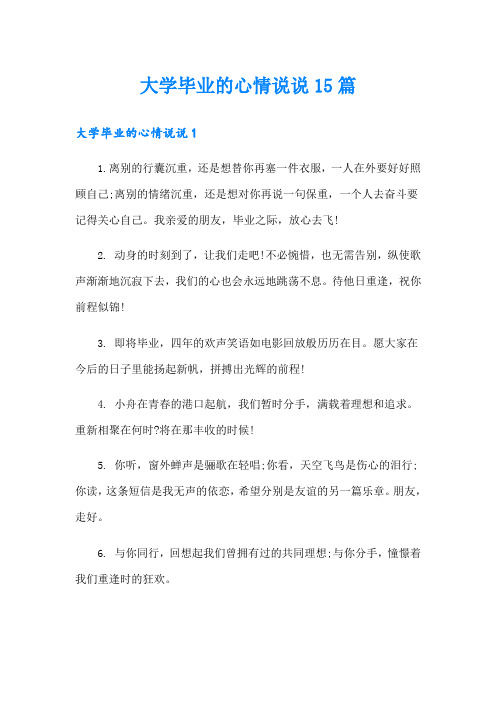 大学毕业的心情说说15篇

大学毕业的心情说说1

1.离别的行囊沉重，还是想替你再塞一件衣服，一人在外要好好照顾自己;离别的情绪沉重，还是想对你再说一句保重，一个人去奋斗要记得关心自己。我亲爱的朋友，毕业之际，放心去飞!

2. 动身的时刻到了，让我们走吧!不必惋惜，也无需告别，纵使歌声渐渐地沉寂下去，我们的心也会永远地跳荡不息。待他日重逢，祝你前程似锦!

3. 即将毕业，四年的欢声笑语如电影回放般历历在目。愿大家在今后的日子里能扬起新帆，拼搏出光辉的前程!

4. 小舟在青春的港口起航，我们暂时分手，满载着理想和追求。重新相聚在何时?将在那丰收的时候!

5. 你听，窗外蝉声是骊歌在轻唱;你看，天空飞鸟是伤心的泪行;你读，这条短信是我无声的依恋，希望分别是友谊的另一篇乐章。朋友，走好。

6. 与你同行，回想起我们曾拥有过的共同理想;与你分手，憧憬着我们重逢时的狂欢。